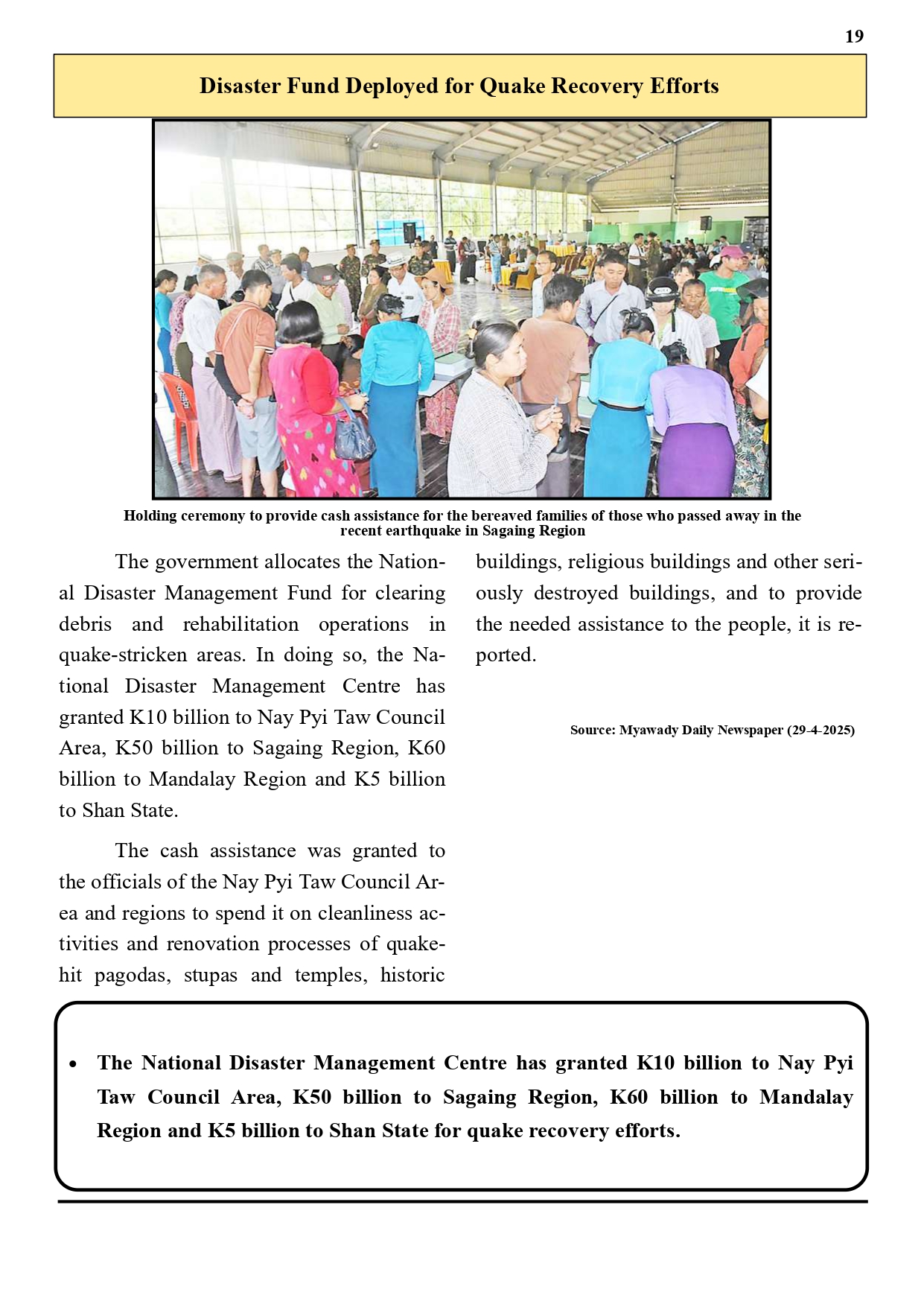 19

Disaster Fund Deployed for Quake Recovery Efforts

Holding ceremony to provide cash assistance for the bereaved families of those who passed away in the recent earthquake in Sagaing Region

The government allocates the National Disaster Management Fund for clearing debris and rehabilitation operations in quake-stricken areas. In doing so, the National Disaster Management Centre has granted K10 billion to Nay Pyi Taw Council Area, K50 billion to Sagaing Region, K60 billion to Mandalay Region and K5 billion to Shan State.

The cash assistance was granted to the officials of the Nay Pyi Taw Council Area and regions to spend it on cleanliness activities and renovation processes of quake-hit pagodas, stupas and temples, historic buildings, religious buildings and other seriously destroyed buildings, and to provide the needed assistance to the people, it is reported.

Source: Myawady Daily Newspaper (29-4-2025)

• The National Disaster Management Centre has granted K10 billion to Nay Pyi Taw Council Area, K50 billion to Sagaing Region, K60 billion to Mandalay Region and K5 billion to Shan State for quake recovery efforts.